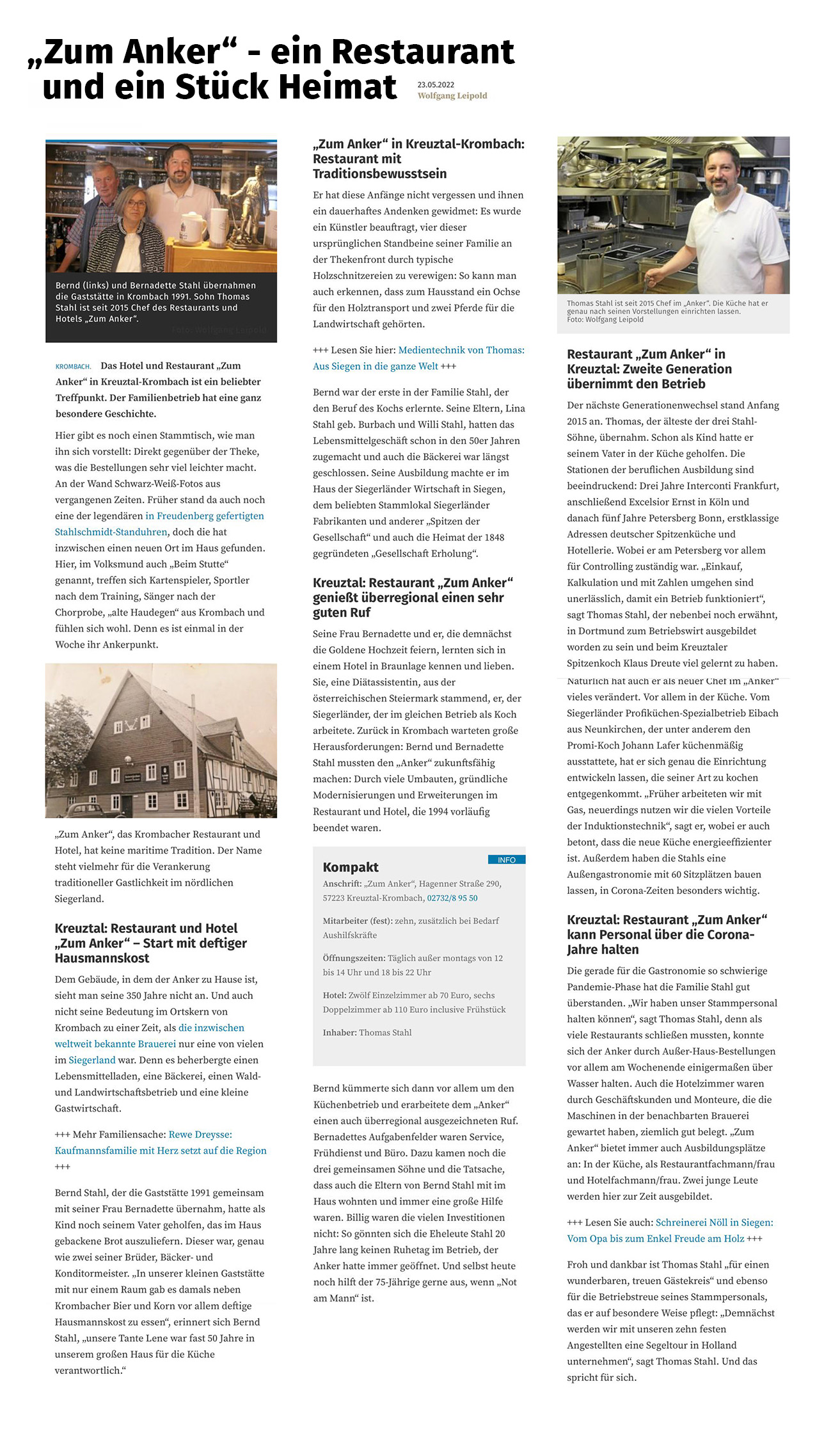 „Zum Anker“ - ein Restaurant und ein Stück Heimat

23.05.2022
Wolfgang Leipold

Bernd (links) und Bernadette Stahl übernahmen die Gaststätte in Krombach 1991. Sohn Thomas Stahl ist seit 2015 Chef des Restaurants und Hotels „Zum Anker“.
Foto: Wolfgang Leipold

KROMBACH. Das Hotel und Restaurant „Zum Anker“ in Kreuztal-Krombach ist ein beliebter Treffpunkt. Der Familienbetrieb hat eine ganz besondere Geschichte.

Hier gibt es noch einen Stammtisch, wie man ihn sich vorstellt: Direkt gegenüber der Theke, was die Bestellungen sehr viel leichter macht. An der Wand Schwarz-Weiß-Fotos aus vergangenen Zeiten. Früher stand da auch noch eine der legendären in Freudenberg gefertigten Stahlschmidt-Standuhren, doch die hat inzwischen einen neuen Ort im Haus gefunden. Hier, im Volksmund auch „Beim Stutte“ genannt, treffen sich Kartenspieler, Sportler nach dem Training, Sänger nach der Chorprobe, „alte Haudegen“ aus Krombach und fühlen sich wohl. Denn es ist einmal in der Woche ihr Ankerpunkt.

„Zum Anker“, das Krombacher Restaurant und Hotel, hat keine maritime Tradition. Der Name steht vielmehr für die Verankerung traditioneller Gastlichkeit im nördlichen Siegerland.

Kreuztal: Restaurant und Hotel „Zum Anker“ – Start mit deftiger Hausmannskost

Dem Gebäude, in dem der Anker zu Hause ist, sieht man seine 350 Jahre nicht an. Und auch nicht seine Bedeutung im Ortskern von Krombach zu einer Zeit, als die inzwischen weltweit bekannte Brauerei nur eine von vielen im Siegerland war. Denn es beherbergte einen Lebensmittelladen, eine Bäckerei, einen Wald- und Landwirtschaftsbetrieb und eine kleine Gastwirtschaft.

+++ Mehr Familiensache: Rewe Dreysse: Kaufmannsfamilie mit Herz setzt auf die Region +++

Bernd Stahl, der die Gaststätte 1991 gemeinsam mit seiner Frau Bernadette übernahm, hatte als Kind noch seinem Vater geholfen, das im Haus gebackene Brot auszuliefern. Dieser war, genau wie zwei seiner Brüder, Bäcker- und Konditormeister. „In unserer kleinen Gaststätte mit nur einem Raum gab es damals neben Krombacher Bier und Korn vor allem deftige Hausmannskost zu essen“, erinnert sich Bernd Stahl, „unsere Tante Lene war fast 50 Jahre in unserem großen Haus für die Küche verantwortlich.“

„Zum Anker“ in Kreuztal-Krombach: Restaurant mit Traditionsbewusstsein

Er hat diese Anfänge nicht vergessen und ihnen ein dauerhaftes Andenken gewidmet: Es wurde ein Künstler beauftragt, vier dieser ursprünglichen Standbeine seiner Familie an der Thekenfront durch typische Holzschnitzereien zu verewigen: So kann man auch erkennen, dass zum Hausstand ein Ochse für den Holztransport und zwei Pferde für die Landwirtschaft gehörten.

+++ Lesen Sie hier: Medientechnik von Thomas: Aus Siegen in die ganze Welt +++

Bernd war der erste in der Familie Stahl, der den Beruf des Kochs erlernte. Seine Eltern, Lina Stahl geb. Burbach und Willi Stahl, hatten das Lebensmittelgeschäft schon in den 50er Jahren zugemacht und auch die Bäckerei war längst geschlossen. Seine Ausbildung machte er im Haus der Siegerländer Wirtschaft in Siegen, dem beliebten Stammlokal Siegerländer Fabrikanten und anderer „Spitzen der Gesellschaft“ und auch die Heimat der 1848 gegründeten „Gesellschaft Erholung“.

Kreuztal: Restaurant „Zum Anker“ genießt überregional einen sehr guten Ruf

Seine Frau Bernadette und er, die demnächst die Goldene Hochzeit feiern, lernten sich in einem Hotel in Braunlage kennen und lieben. Sie, eine Diätassistentin, aus der österreichischen Steiermark stammend, er, der Siegerländer, der im gleichen Betrieb als Koch arbeitete. Zurück in Krombach warteten große Herausforderungen: Bernd und Bernadette Stahl mussten den „Anker“ zukunftsfähig machen: Durch viele Umbauten, gründliche Modernisierungen und Erweiterungen im Restaurant und Hotel, die 1994 vorläufig beendet waren.

INFO
Kompakt
Anschrift: „Zum Anker“, Hagenner Straße 290, 57223 Kreuztal-Krombach, 02732/8 95 50

Mitarbeiter (fest): zehn, zusätzlich bei Bedarf Aushilfskräfte

Öffnungszeiten: Täglich außer montags von 12 bis 14 Uhr und 18 bis 22 Uhr

Hotel: Zwölf Einzelzimmer ab 70 Euro, sechs Doppelzimmer ab 110 Euro inclusive Frühstück

Inhaber: Thomas Stahl

Bernd kümmerte sich dann vor allem um den Küchenbetrieb und erarbeitete dem „Anker“ einen auch überregional ausgezeichneten Ruf. Bernadettes Aufgabenfelder waren Service, Frühdienst und Büro. Dazu kamen noch die drei gemeinsamen Söhne und die Tatsache, dass auch die Eltern von Bernd Stahl mit im Haus wohnten und immer eine große Hilfe waren. Billig waren die vielen Investitionen nicht: So gönnten sich die Eheleute Stahl 20 Jahre lang keinen Ruhetag im Betrieb, der Anker hatte immer geöffnet. Und selbst heute noch hilft der 75-Jährige gerne aus, wenn „Not am Mann“ ist.

Thomas Stahl ist seit 2015 Chef im „Anker“. Die Küche hat er genau nach seinen Vorstellungen einrichten lassen.
Foto: Wolfgang Leipold

Restaurant „Zum Anker“ in Kreuztal: Zweite Generation übernimmt den Betrieb

Der nächste Generationenwechsel stand Anfang 2015 an. Thomas, der älteste der drei Stahl-Söhne, übernahm. Schon als Kind hatte er seinem Vater in der Küche geholfen. Die Stationen der beruflichen Ausbildung sind beeindruckend: Drei Jahre Interconti Frankfurt, anschließend Excelsior Ernst in Köln und danach fünf Jahre Petersberg Bonn, erstklassige Adressen deutscher Spitzenküche und Hotellerie. Wobei er am Petersberg vor allem für Controlling zuständig war. „Einkauf, Kalkulation und mit Zahlen umgehen sind unerlässlich, damit ein Betrieb funktioniert“, sagt Thomas Stahl, der nebenbei noch erwähnt, in Dortmund zum Betriebswirt ausgebildet worden zu sein und beim Kreuztaler Spitzenkoch Klaus Dreute viel gelernt zu haben.

Natürlich hat auch er als neuer Chef im „Anker“ vieles verändert. Vor allem in der Küche. Vom Siegerländer Profiküchen-Spezialbetrieb Eibach aus Neunkirchen, der unter anderem den Promi-Koch Johann Lafer küchenmäßig ausstattete, hat er sich genau die Einrichtung entwickeln lassen, die seiner Art zu kochen entgegenkommt. „Früher arbeiteten wir mit Gas, neuerdings nutzen wir die vielen Vorteile der Induktionstechnik“, sagt er, wobei er auch betont, dass die neue Küche energieeffizienter ist. Außerdem haben die Stahls eine Außengastronomie mit 60 Sitzplätzen bauen lassen, in Corona-Zeiten besonders wichtig.

Kreuztal: Restaurant „Zum Anker“ kann Personal über die Corona-Jahre halten

Die gerade für die Gastronomie so schwierige Pandemie-Phase hat die Familie Stahl gut überstanden. „Wir haben unser Stammpersonal halten können“, sagt Thomas Stahl, denn als viele Restaurants schließen mussten, konnte sich der Anker durch Außer-Haus-Bestellungen vor allem am Wochenende einigermaßen über Wasser halten. Auch die Hotelzimmer waren durch Geschäftskunden und Monteure, die die Maschinen in der benachbarten Brauerei gewartet haben, ziemlich gut belegt. „Zum Anker“ bietet immer auch Ausbildungsplätze an: In der Küche, als Restaurantfachmann/frau und Hotelfachmann/frau. Zwei junge Leute werden hier zur Zeit ausgebildet.

+++ Lesen Sie auch: Schreinerei Nöll in Siegen: Vom Opa bis zum Enkel Freude am Holz +++

Froh und dankbar ist Thomas Stahl „für einen wunderbaren, treuen Gästekreis“ und ebenso für die Betriebstreue seines Stammpersonals, das er auf besondere Weise pflegt: „Demnächst werden wir mit unseren zehn festen Angestellten eine Segeltour in Holland unternehmen“, sagt Thomas Stahl. Und das spricht für sich.